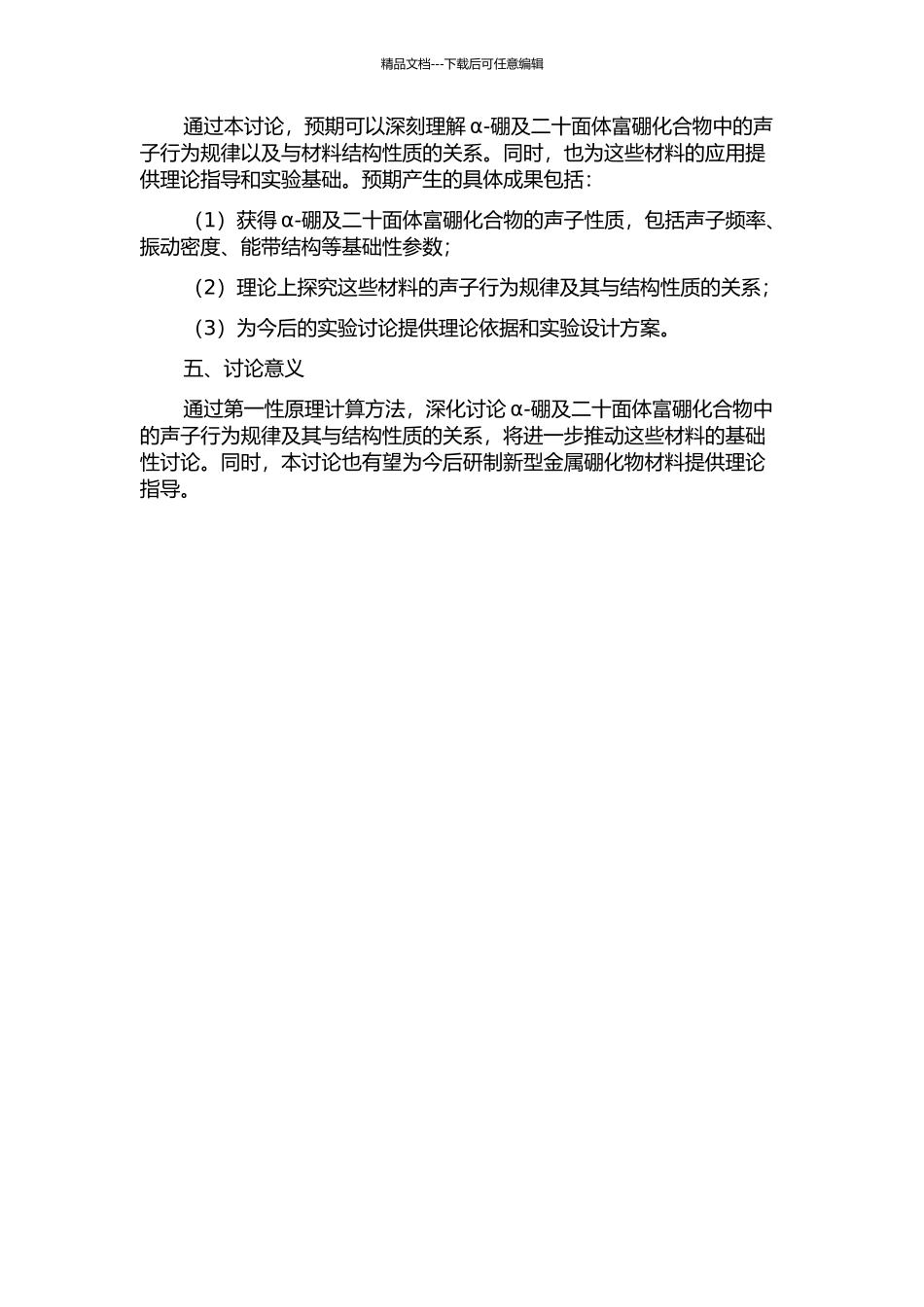 精品文档---下载后可任意编辑

通过本讨论，预期可以深刻理解α-硼及二十面体富硼化合物中的声子行为规律以及与材料结构性质的关系。同时，也为这些材料的应用提供理论指导和实验基础。预期产生的具体成果包括：

（1）获得α-硼及二十面体富硼化合物的声子性质，包括声子频率、振动密度、能带结构等基础性参数；

（2）理论上探究这些材料的声子行为规律及其与结构性质的关系；

（3）为今后的实验讨论提供理论依据和实验设计方案。

五、讨论意义

通过第一性原理计算方法，深化讨论α-硼及二十面体富硼化合物中的声子行为规律及其与结构性质的关系，将进一步推动这些材料的基础性讨论。同时，本讨论也有望为今后研制新型金属硼化物材料提供理论指导。